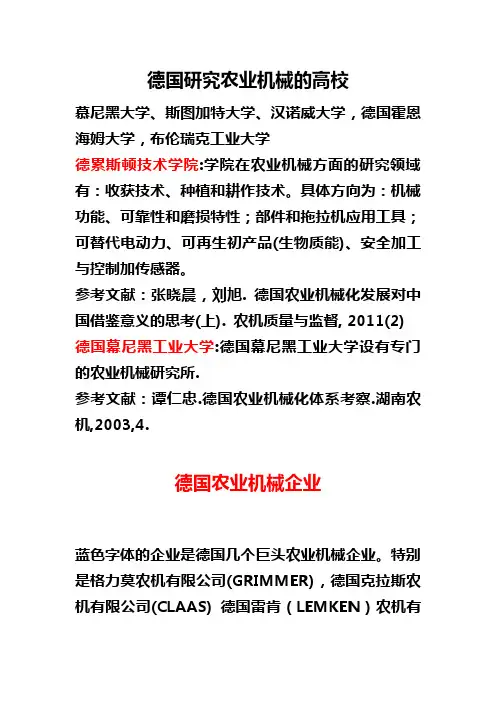 德国研究农业机械的高校

慕尼黑大学、斯图加特大学、汉诺威大学，德国霍恩海姆大学，布伦瑞克工业大学

德累斯顿技术学院:学院在农业机械方面的研究领域有：收获技术、种植和耕作技术。具体方向为：机械功能、可靠性和磨损特性；部件和拖拉机应用工具；可替代电动力、可再生初产品(生物质能)、安全加工与控制加传感器。

参考文献：张晓晨，刘旭. 德国农业机械化发展对中国借鉴意义的思考(上). 农机质量与监督, 2011(2)

德国幕尼黑工业大学:德国幕尼黑工业大学设有专门的农业机械研究所.

参考文献：谭仁忠.德国农业机械化体系考察.湖南农机,2003,4.

德国农业机械企业

蓝色字体的企业是德国几个巨头农业机械企业。特别是格力莫农机有限公司(GRIMMER)，德国克拉斯农机有限公司(CLAAS) 德国雷肯（LEMKEN）农机有